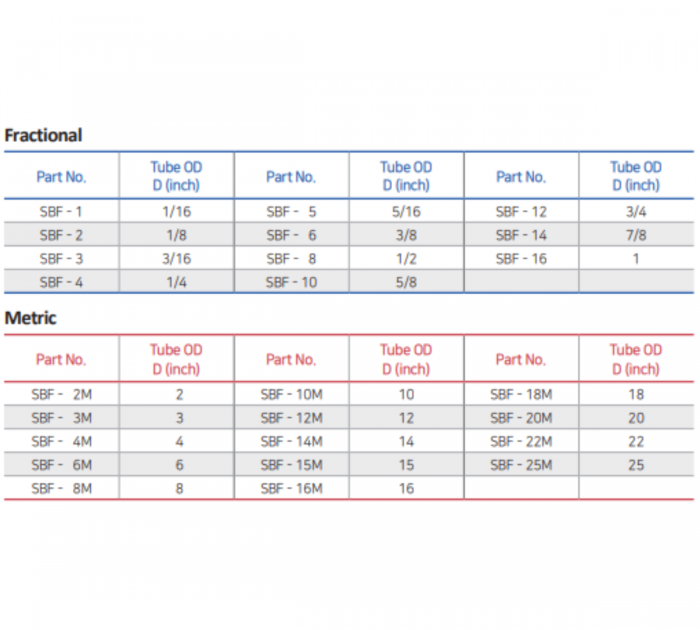 Fractional

| Part No. | Tube OD D (inch) | Part No. | Tube OD D (inch) | Part No. | Tube OD D (inch) |
|---|---|---|---|---|---|
| SBF - 1 | 1/16 | SBF - 5 | 5/16 | SBF - 12 | 3/4 |
| SBF - 2 | 1/8 | SBF - 6 | 3/8 | SBF - 14 | 7/8 |
| SBF - 3 | 3/16 | SBF - 8 | 1/2 | SBF - 16 | 1 |
| SBF - 4 | 1/4 | SBF - 10 | 5/8 | | |

Metric

| Part No. | Tube OD D (inch) | Part No. | Tube OD D (inch) | Part No. | Tube OD D (inch) |
|---|---|---|---|---|---|
| SBF - 2M | 2 | SBF - 10M | 10 | SBF - 18M | 18 |
| SBF - 3M | 3 | SBF - 12M | 12 | SBF - 20M | 20 |
| SBF - 4M | 4 | SBF - 14M | 14 | SBF - 22M | 22 |
| SBF - 6M | 6 | SBF - 15M | 15 | SBF - 25M | 25 |
| SBF - 8M | 8 | SBF - 16M | 16 | | |